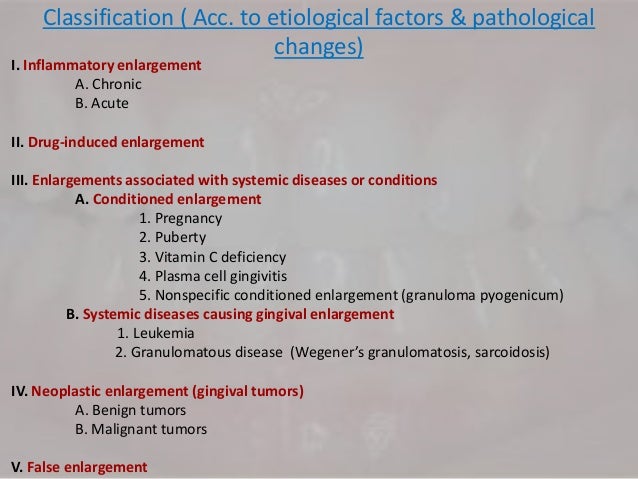 Classification ( Acc. to etiological factors & pathological changes)

I. Inflammatory enlargement
A. Chronic
B. Acute

II. Drug-induced enlargement

III. Enlargements associated with systemic diseases or conditions
A. Conditioned enlargement
1. Pregnancy
2. Puberty
3. Vitamin C deficiency
4. Plasma cell gingivitis
5. Nonspecific conditioned enlargement (granuloma pyogenicum)
B. Systemic diseases causing gingival enlargement
1. Leukemia
2. Granulomatous disease (Wegener's granulomatosis, sarcoidosis)

IV. Neoplastic enlargement (gingival tumors)
A. Benign tumors
B. Malignant tumors

V. False enlargement